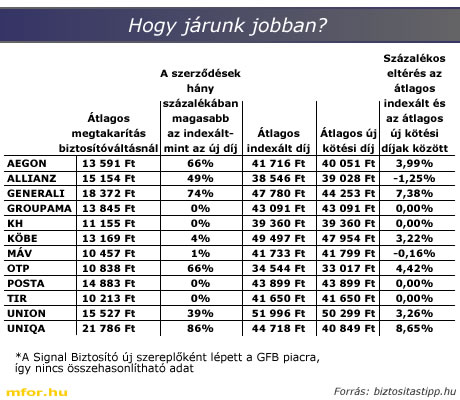 Hogy járunk jobban?

| | Átlagos megtakarítás biztosítóváltásnál | A szerződések hány százalékában magasabb az indexált- mint az új díj | Átlagos indexált díj | Átlagos új kötési díj | Százalékos eltérés az átlagos indexált és az átlagos új kötési díjak között |
|---|---|---|---|---|---|
| AEGON | 13 591 Ft | 66% | 41 716 Ft | 40 051 Ft | 3,99% |
| ALLIANZ | 15 154 Ft | 49% | 38 546 Ft | 39 028 Ft | -1,25% |
| GENERALI | 18 372 Ft | 74% | 47 780 Ft | 44 253 Ft | 7,38% |
| GROUPAMA | 13 845 Ft | 0% | 43 091 Ft | 43 091 Ft | 0,00% |
| KH | 11 155 Ft | 0% | 39 360 Ft | 39 360 Ft | 0,00% |
| KÖBE | 13 169 Ft | 4% | 49 497 Ft | 47 954 Ft | 3,22% |
| MÁV | 10 457 Ft | 1% | 41 733 Ft | 41 799 Ft | -0,16% |
| OTP | 10 838 Ft | 66% | 34 544 Ft | 33 017 Ft | 4,42% |
| POSTA | 14 883 Ft | 0% | 43 899 Ft | 43 899 Ft | 0,00% |
| TIR | 10 213 Ft | 0% | 41 650 Ft | 41 650 Ft | 0,00% |
| UNION | 15 527 Ft | 39% | 51 996 Ft | 50 299 Ft | 3,26% |
| UNIQA | 21 786 Ft | 86% | 44 718 Ft | 40 849 Ft | 8,65% |

*A Signal Biztosító új szereplőként lépett a GFB piacra, így nincs összehasonlítható adat

mfor.hu

Forrás: biztositastipp.hu